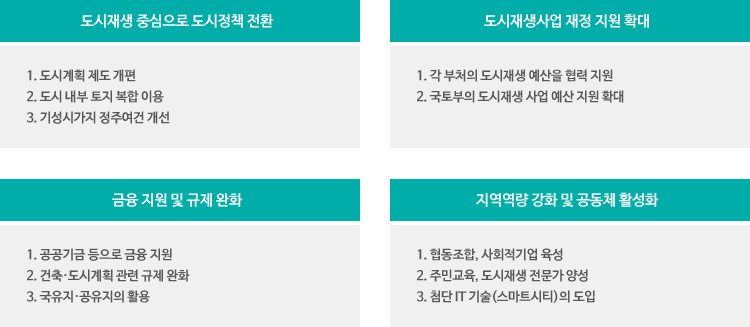 도시재생 중심으로 도시정책 전환

1. 도시계획 제도 개편
2. 도시 내부 토지 복합 이용
3. 기성시가지 정주여건 개선

도시재생사업 재정 지원 확대

1. 각 부처의 도시재생 예산을 협력 지원
2. 국토부의 도시재생 사업 예산 지원 확대

금융 지원 및 규제 완화

1. 공공기금 등으로 금융 지원
2. 건축·도시계획 관련 규제 완화
3. 국유지·공유지의 활용

지역역량 강화 및 공동체 활성화

1. 협동조합, 사회적기업 육성
2. 주민교육, 도시재생 전문가 양성
3. 첨단 IT 기술(스마트시티)의 도입